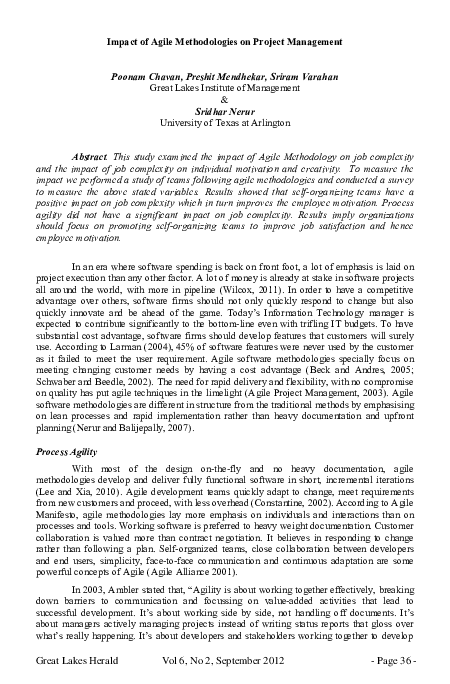 Impact of Agile Methodologies on Project Management

Poonam Chavan, Preshit Mendhekar, Sriram Varahan
Great Lakes Institute of Management
&
Sridhar Nerur
University of Texas at Arlington

Abstract. This study examined the impact of Agile Methodology on job complexity and the impact of job complexity on individual motivation and creativity. To measure the impact we performed a study of teams following agile methodologies and conducted a survey to measure the above stated variables. Results showed that self-organizing teams have a positive impact on job complexity which in turn improves the employee motivation. Process agility did not have a significant impact on job complexity. Results imply organizations should focus on promoting self-organizing teams to improve job satisfaction and hence employee motivation.

In an era where software spending is back on front foot, a lot of emphasis is laid on project execution than any other factor. A lot of money is already at stake in software projects all around the world, with more in pipeline (Wilcox, 2011). In order to have a competitive advantage over others, software firms should not only quickly respond to change but also quickly innovate and be ahead of the game. Today's Information Technology manager is expected to contribute significantly to the bottom-line even with trifling IT budgets. To have substantial cost advantage, software firms should develop features that customers will surely use. According to Larman (2004), 45% of software features were never used by the customer as it failed to meet the user requirement. Agile software methodologies specially focus on meeting changing customer needs by having a cost advantage (Beck and Andres, 2005; Schwaber and Beedle, 2002). The need for rapid delivery and flexibility, with no compromise on quality has put agile techniques in the limelight (Agile Project Management, 2003). Agile software methodologies are different in structure from the traditional methods by emphasising on lean processes and rapid implementation rather than heavy documentation and upfront planning (Nerur and Balijepally, 2007).

Process Agility

With most of the design on-the-fly and no heavy documentation, agile methodologies develop and deliver fully functional software in short, incremental iterations (Lee and Xia, 2010). Agile development teams quickly adapt to change, meet requirements from new customers and proceed, with less overhead (Constantine, 2002). According to Agile Manifesto, agile methodologies lay more emphasis on individuals and interactions than on processes and tools. Working software is preferred to heavy weight documentation. Customer collaboration is valued more than contract negotiation. It believes in responding to change rather than following a plan. Self-organized teams, close collaboration between developers and end users, simplicity, face-to-face communication and continuous adaptation are some powerful concepts of Agile (Agile Alliance 2001).

In 2003, Ambler stated that, "Agility is about working together effectively, breaking down barriers to communication and focussing on value-added activities that lead to successful development. It's about working side by side, not handling off documents. It's about managers actively managing projects instead of writing status reports that gloss over what's really happening. It's about developers and stakeholders working together to develop

Great Lakes Herald Vol 6, No 2, September 2012 - Page 36 -